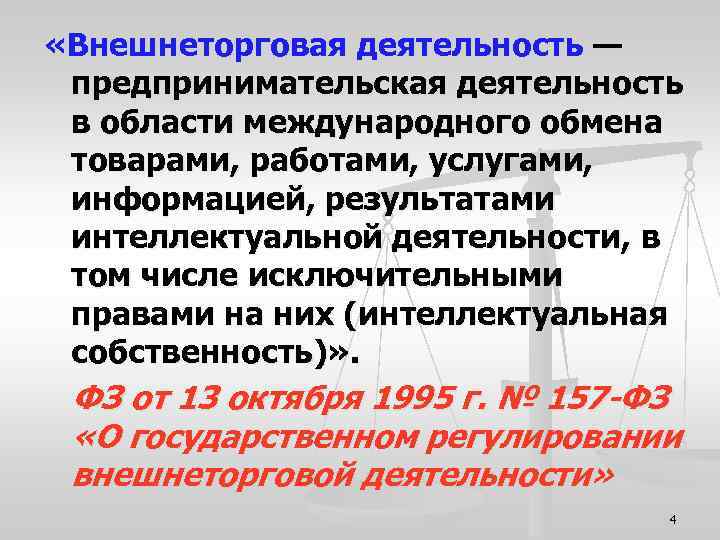 «Внешнеторговая деятельность — предпринимательская деятельность в области международного обмена товарами, работами, услугами, информацией, результатами интеллектуальной деятельности, в том числе исключительными правами на них (интеллектуальная собственность)».

ФЗ от 13 октября 1995 г. № 157-ФЗ «О государственном регулировании внешнеторговой деятельности»

4